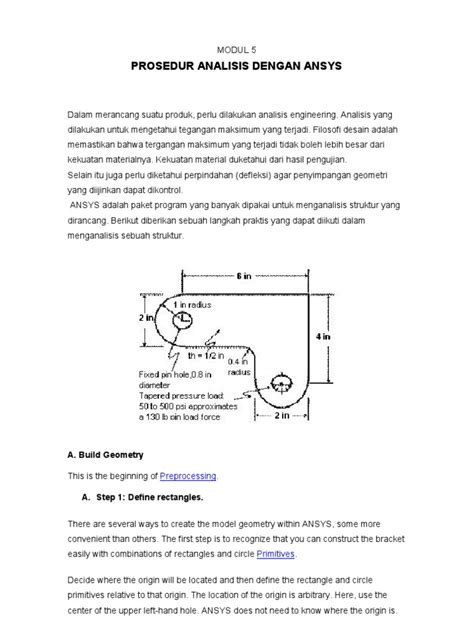 MODUL 5

PROSEDUR ANALISIS DENGAN ANSYS

Dalam merancang suatu produk, perlu dilakukan analisis engineering. Analisis yang dilakukan untuk mengetahui tegangan maksimum yang terjadi. Filosofi desain adalah memastikan bahwa tergangan maksimum yang terjadi tidak boleh lebih besar dari kekuatan materialnya. Kekuatan material duketahui dari hasil pengujian.
Selain itu juga perlu diketahui perpindahan (defleksi) agar penyimpangan geometri yang diijinkan dapat dikontrol.
ANSYS adalah paket program yang banyak dipakai untuk menganalisis struktur yang dirancang. Berikut diberikan sebuah langkah praktis yang dapat diikuti dalam menganalisis sebuah struktur.

6 in
1 in radius
2 in
4 in
th = 1/2 in
0.4 in radius
Fixed pin hole,0.8 in diameter
Tapered pressure load: 50 to 500 psi approximates a 130 lb pin load force
2 in

A. Build Geometry

This is the beginning of Preprocessing.

A. Step 1: Define rectangles.

There are several ways to create the model geometry within ANSYS, some more convenient than others. The first step is to recognize that you can construct the bracket easily with combinations of rectangles and circle Primitives.

Decide where the origin will be located and then define the rectangle and circle primitives relative to that origin. The location of the origin is arbitrary. Here, use the center of the upper left-hand hole. ANSYS does not need to know where the origin is.